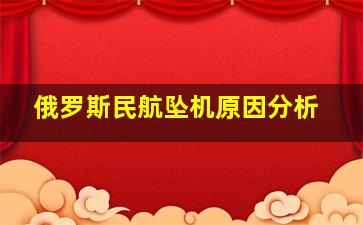 俄罗斯民航坠机原因分析